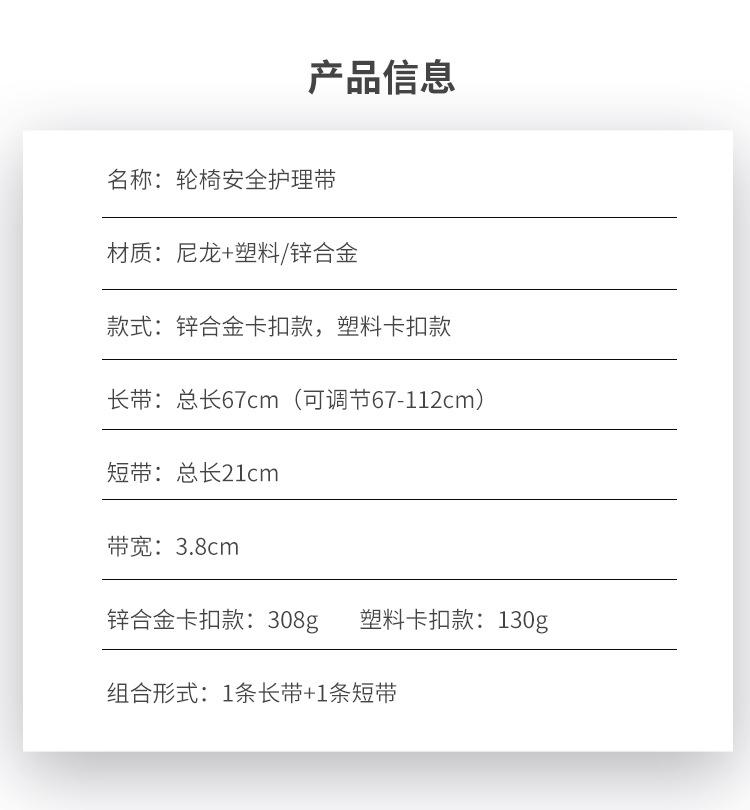 产品信息

名称：轮椅安全护理带

材质：尼龙+塑料/锌合金

款式：锌合金卡扣款，塑料卡扣款

长带：总长67cm（可调节67-112cm）

短带：总长21cm

带宽：3.8cm

锌合金卡扣款：308g 塑料卡扣款：130g

组合形式：1条长带+1条短带